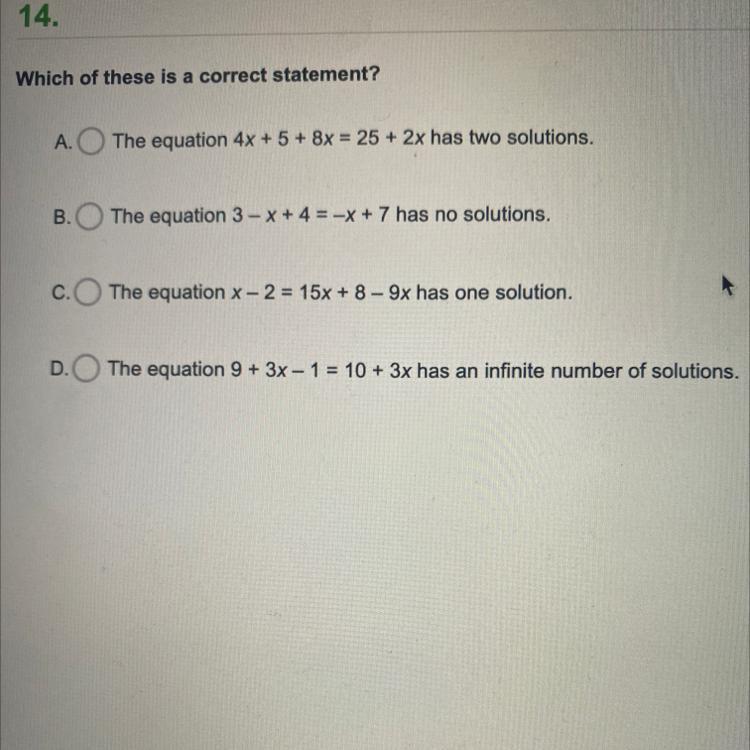 14.

Which of these is a correct statement?

A. The equation $4x + 5 + 8x = 25 + 2x$ has two solutions.

B. The equation $3 - x + 4 = -x + 7$ has no solutions.

C. The equation $x - 2 = 15x + 8 - 9x$ has one solution.

D. The equation $9 + 3x - 1 = 10 + 3x$ has an infinite number of solutions.